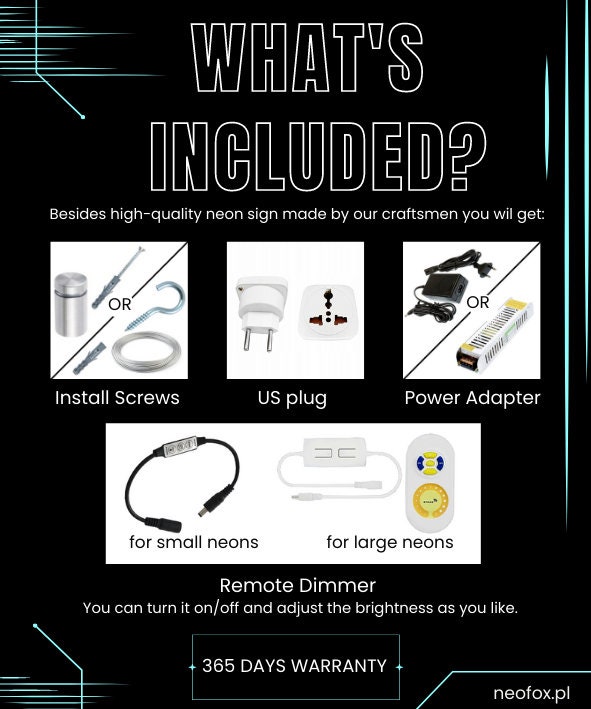 WHAT'S INCLUDED?

Besides high-quality neon sign made by our craftsmen you wil get:

OR

Install Screws

US plug

OR

Power Adapter

for small neons

for large neons

Remote Dimmer

You can turn it on/off and adjust the brightness as you like.

365 DAYS WARRANTY

neofox.pl